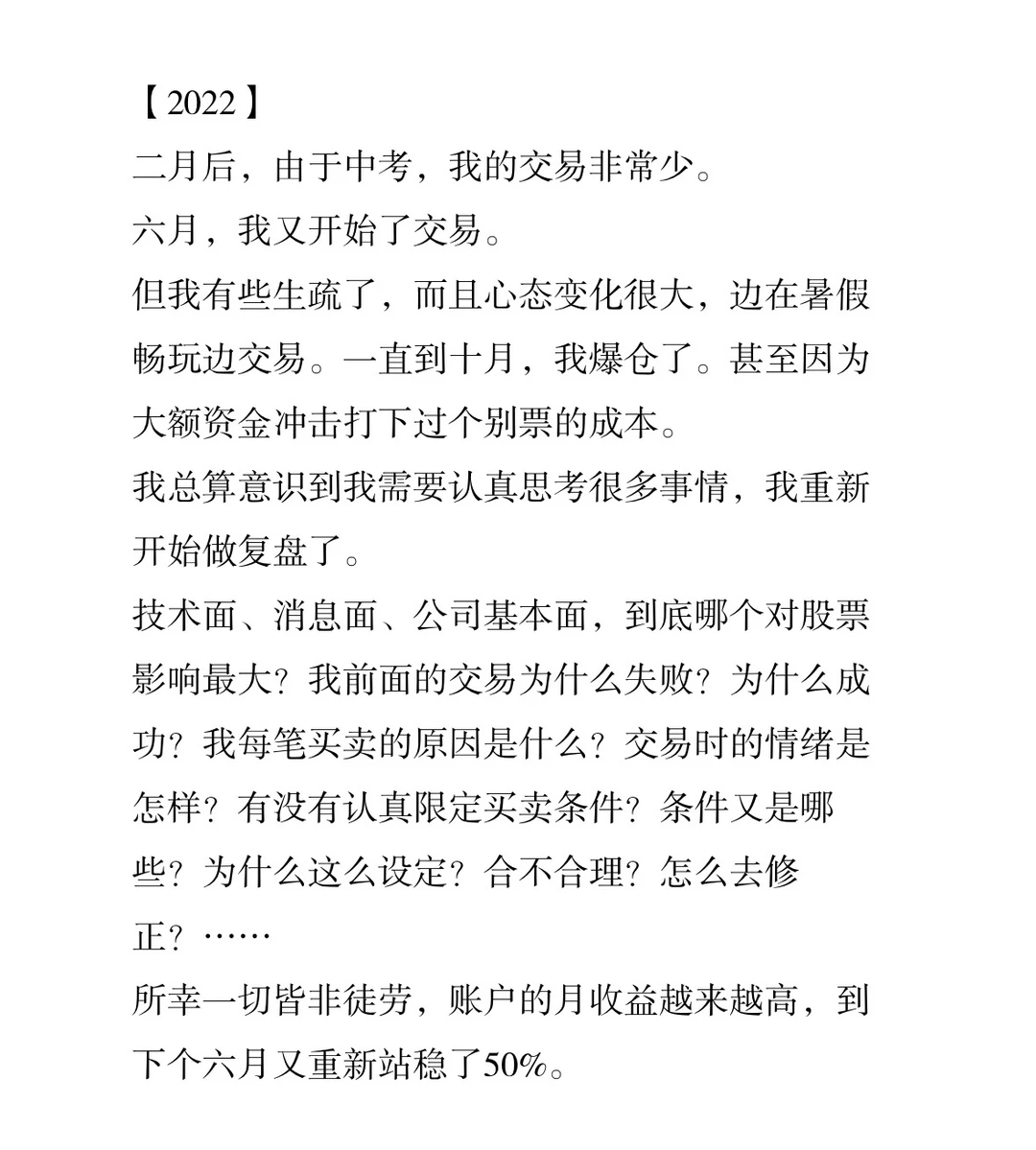 【2022】
二月后，由于中考，我的交易非常少。
六月，我又开始了交易。
但我有些生疏了，而且心态变化很大，边在暑假畅玩边交易。一直到十月，我爆仓了。甚至因为大额资金冲击打下过个别票的成本。
我总算意识到我需要认真思考很多事情，我重新开始做复盘了。
技术面、消息面、公司基本面，到底哪个对股票影响最大？我前面的交易为什么失败？为什么成功？我每笔买卖的原因是什么？交易时的情绪是怎样？有没有认真限定买卖条件？条件又是哪些？为什么这么设定？合不合理？怎么去修正？……
所幸一切皆非徒劳，账户的月收益越来越高，到下个六月又重新站稳了50%。